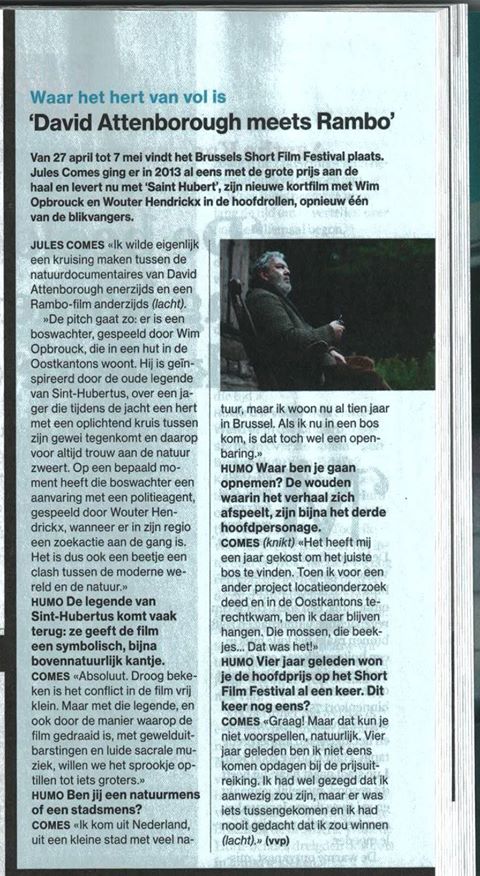 Waar het hert van vol is

'David Attenborough meets Rambo'

Van 27 april tot 7 mei vindt het Brussels Short Film Festival plaats. Jules Comes ging er in 2013 al eens met de grote prijs aan de haal en levert nu met 'Saint Hubert', zijn nieuwe kortfilm met Wim Opbrouck en Wouter Hendrickx in de hoofdrollen, opnieuw één van de blikvangers.

JULES COMES «Ik wilde eigenlijk een kruising maken tussen de natuurdocumentaires van David Attenborough enerzijds en een Rambo-film anderzijds (lacht).

»De pitch gaat zo: er is een boswachter, gespeeld door Wim Opbrouck, die in een hut in de Oostkantons woont. Hij is geïnspireerd door de oude legende van Sint-Hubertus, over een jager die tijdens de jacht een hert met een oplichtend kruis tussen zijn gewei tegenkomt en daarop voor altijd trouw aan de natuur zweert. Op een bepaald moment heeft die boswachter een aanvaring met een politieagent, gespeeld door Wouter Hendrickx, wanneer er in zijn regio een zoekactie aan de gang is. Het is dus ook een beetje een clash tussen de moderne wereld en de natuur.»

HUMO De legende van Sint-Hubertus komt vaak terug: ze geeft de film een symbolisch, bijna bovennatuurlijk kantje.

COMES «Absoluut. Droog bekeken is het conflict in de film vrij klein. Maar met die legende, en ook door de manier waarop de film gedraaid is, met gewelduitbarstingen en luide sacrale muziek, willen we het sprookje optillen tot iets groters.»

HUMO Ben jij een natuurmens of een stadsmens?

COMES «Ik kom uit Nederland, uit een kleine stad met veel natuur, maar ik woon nu al tien jaar in Brussel. Als ik nu in een bos kom, is dat toch wel een openbaring.»

HUMO Waar ben je gaan opnemen? De wouden waarin het verhaal zich afspeelt, zijn bijna het derde hoofdpersonage.

COMES (knikt) «Het heeft mij een jaar gekost om het juiste bos te vinden. Toen ik voor een ander project locatieonderzoek deed en in de Oostkantons terechtkwam, ben ik daar blijven hangen. Die mossen, die beekjes... Dat was het!»

HUMO Vier jaar geleden won je de hoofdprijs op het Short Film Festival al een keer. Dit keer nog eens?

COMES «Graag! Maar dat kun je niet voorspellen, natuurlijk. Vier jaar geleden ben ik niet eens komen opdagen bij de prijsuitreiking. Ik had wel gezegd dat ik aanwezig zou zijn, maar er was iets tussengekomen en ik had nooit gedacht dat ik zou winnen (lacht).» (vvp)